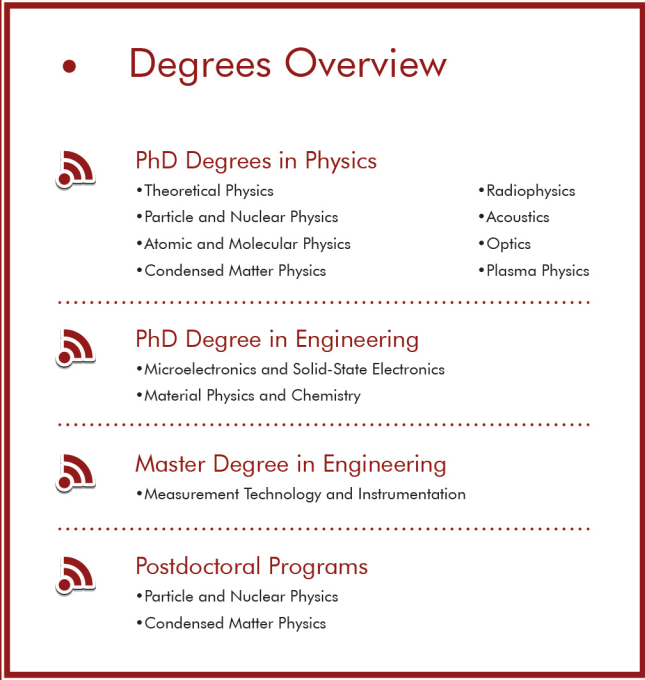 • Degrees Overview

PhD Degrees in Physics

•Theoretical Physics
•Particle and Nuclear Physics
•Atomic and Molecular Physics
•Condensed Matter Physics

•Radiophysics
•Acoustics
•Optics
•Plasma Physics

PhD Degree in Engineering

•Microelectronics and Solid-State Electronics
•Material Physics and Chemistry

Master Degree in Engineering

•Measurement Technology and Instrumentation

Postdoctoral Programs

•Particle and Nuclear Physics
•Condensed Matter Physics